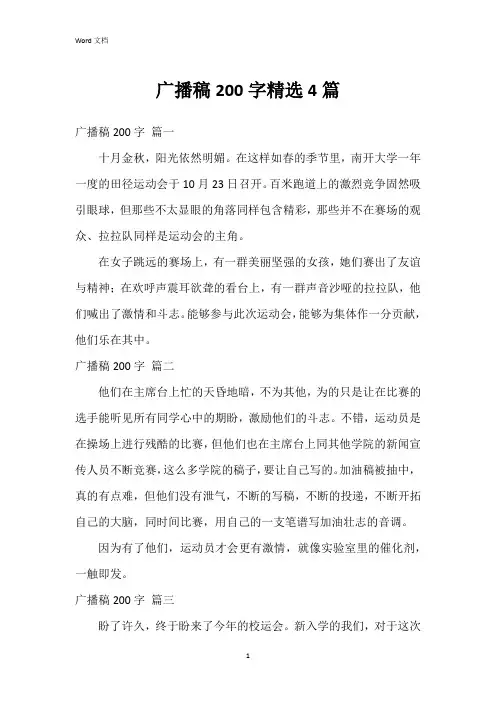 Word 文档

广播稿 200 字精选 4 篇

广播稿 200 字 篇一

十月金秋，阳光依然明媚。在这样如春的季节里，南开大学一年一度的田径运动会于 10 月 23 日召开。百米跑道上的激烈竞争固然吸引眼球，但那些不太显眼的角落同样包含精彩，那些并不在赛场的观众、拉拉队同样是运动会的主角。

在女子跳远的赛场上，有一群美丽坚强的女孩，她们赛出了友谊与精神；在欢呼声震耳欲聋的看台上，有一群声音沙哑的拉拉队，他们喊出了激情和斗志。能够参与此次运动会，能够为集体作一分贡献，他们乐在其中。

广播稿 200 字 篇二

他们在主席台上忙的天昏地暗，不为其他，为的只是让在比赛的选手能听见所有同学心中的期盼，激励他们的斗志。不错，运动员是在操场上进行残酷的比赛，但他们也在主席台上同其他学院的新闻宣传人员不断竞赛，这么多学院的稿子，要让自己写的。加油稿被抽中，真的有点难，但他们没有泄气，不断的写稿，不断的投递，不断开拓自己的大脑，同时间比赛，用自己的一支笔谱写加油壮志的音调。

因为有了他们，运动员才会更有激情，就像实验室里的催化剂，一触即发。

广播稿 200 字 篇三

盼了许久，终于盼来了今年的校运会。新入学的我们，对于这次

1